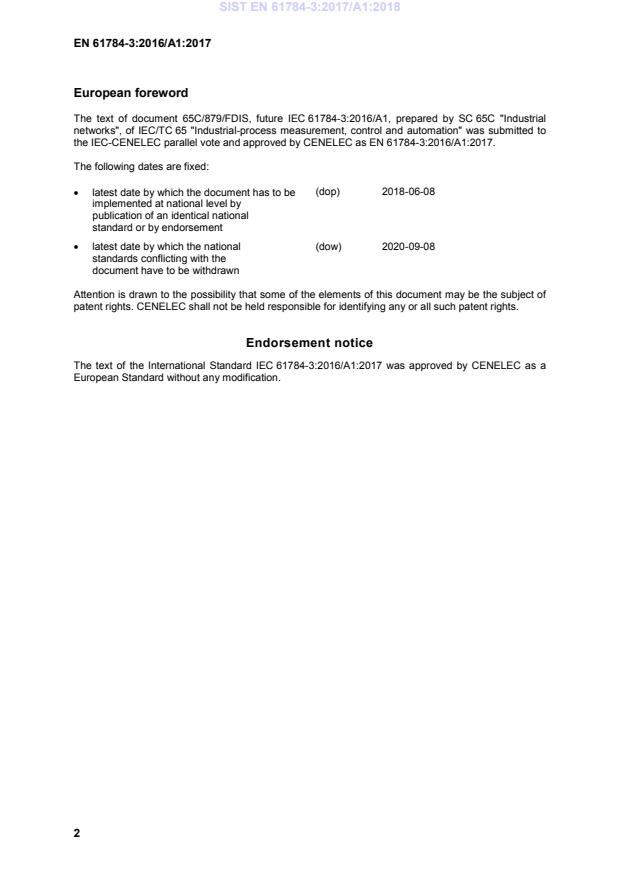 SIST EN 61784-3:2017/A1:2018

EN 61784-3:2016/A1:2017

European foreword

The text of document 65C/879/FDIS, future IEC 61784-3:2016/A1, prepared by SC 65C "Industrial networks", of IEC/TC 65 "Industrial-process measurement, control and automation" was submitted to the IEC-CENELEC parallel vote and approved by CENELEC as EN 61784-3:2016/A1:2017.

The following dates are fixed:

• latest date by which the document has to be implemented at national level by publication of an identical national standard or by endorsement (dop) 2018-06-08

• latest date by which the national standards conflicting with the document have to be withdrawn (dow) 2020-09-08

Attention is drawn to the possibility that some of the elements of this document may be the subject of patent rights. CENELEC shall not be held responsible for identifying any or all such patent rights.

Endorsement notice

The text of the International Standard IEC 61784-3:2016/A1:2017 was approved by CENELEC as a European Standard without any modification.

2